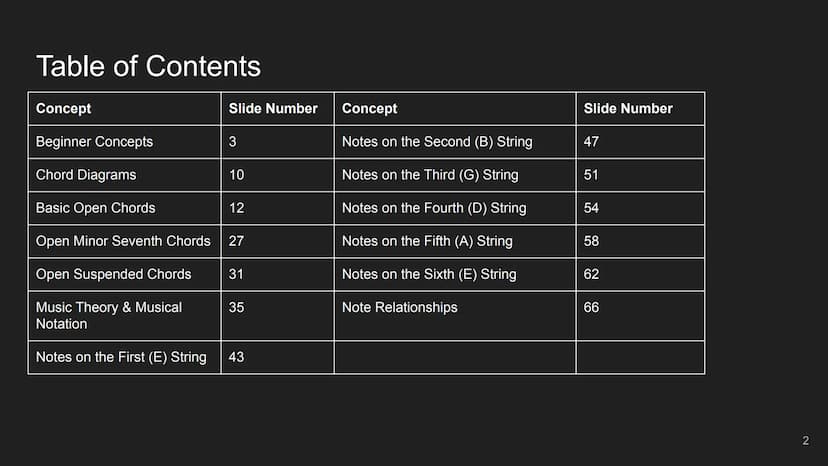 Table of Contents

| Concept | Slide Number | Concept | Slide Number |
|---|---|---|---|
| Beginner Concepts | 3 | Notes on the Second (B) String | 47 |
| Chord Diagrams | 10 | Notes on the Third (G) String | 51 |
| Basic Open Chords | 12 | Notes on the Fourth (D) String | 54 |
| Open Minor Seventh Chords | 27 | Notes on the Fifth (A) String | 58 |
| Open Suspended Chords | 31 | Notes on the Sixth (E) String | 62 |
| Music Theory & Musical Notation | 35 | Note Relationships | 66 |
| Notes on the First (E) String | 43 | | |

2